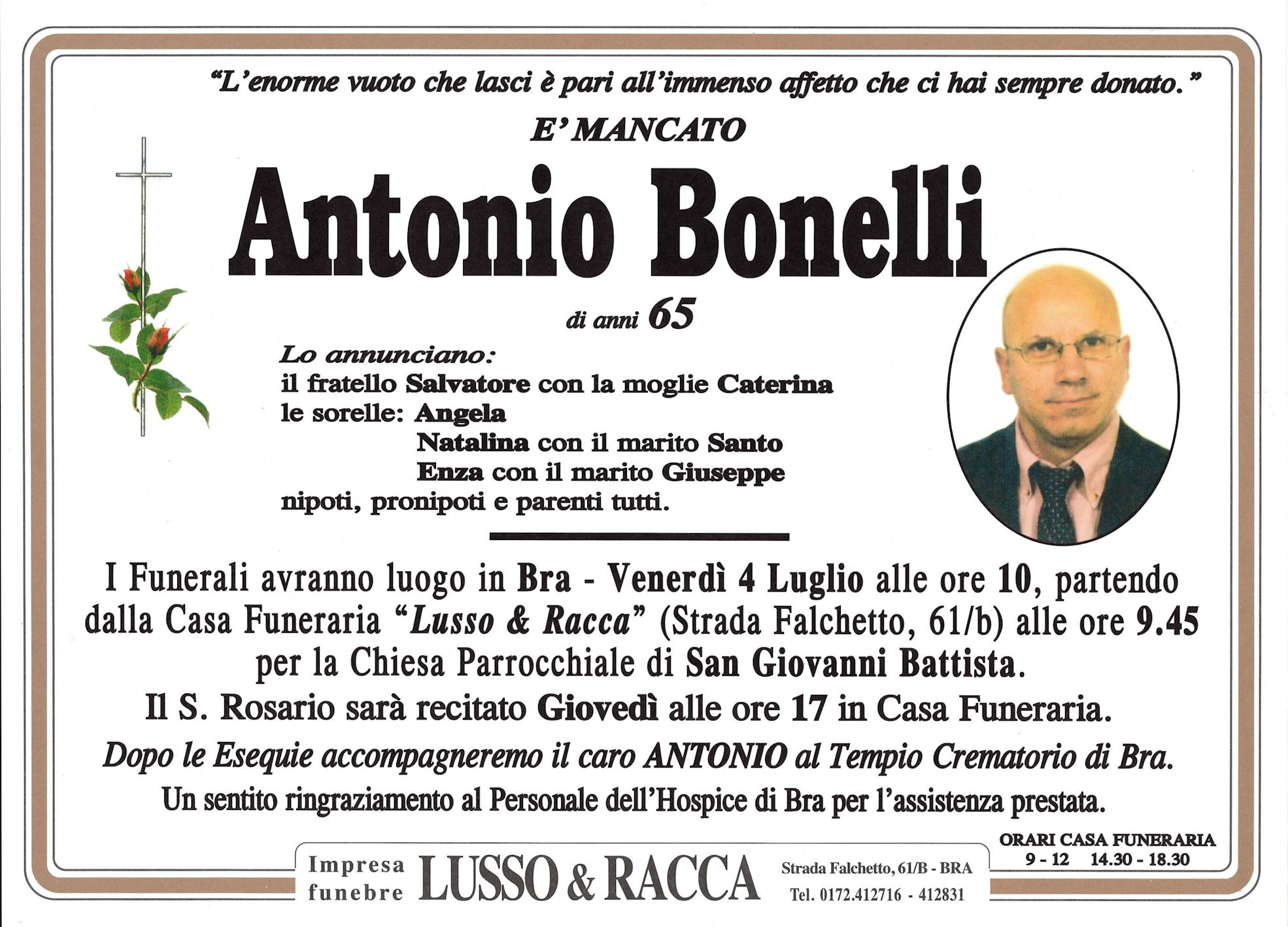 "L'enorme vuoto che lasci è pari all'immenso affetto che ci hai sempre donato."

E' MANCATO

Antonio Bonelli

di anni 65

Lo annunciano:
il fratello Salvatore con la moglie Caterina
le sorelle: Angela
Natalina con il marito Santo
Enza con il marito Giuseppe
nipoti, pronipoti e parenti tutti.

I Funerali avranno luogo in Bra - Venerdì 4 Luglio alle ore 10, partendo dalla Casa Funeraria "Lusso & Racca" (Strada Falchetto, 61/b) alle ore 9.45 per la Chiesa Parrocchiale di San Giovanni Battista.

Il S. Rosario sarà recitato Giovedì alle ore 17 in Casa Funeraria.

Dopo le Esequie accompagneremo il caro ANTONIO al Tempio Crematorio di Bra.

Un sentito ringraziamento al Personale dell'Hospice di Bra per l'assistenza prestata.

Impresa funebre LUSSO & RACCA Strada Falchetto, 61/B - BRA Tel. 0172.412716 - 412831

ORARI CASA FUNERARIA
9 - 12 14.30 - 18.30